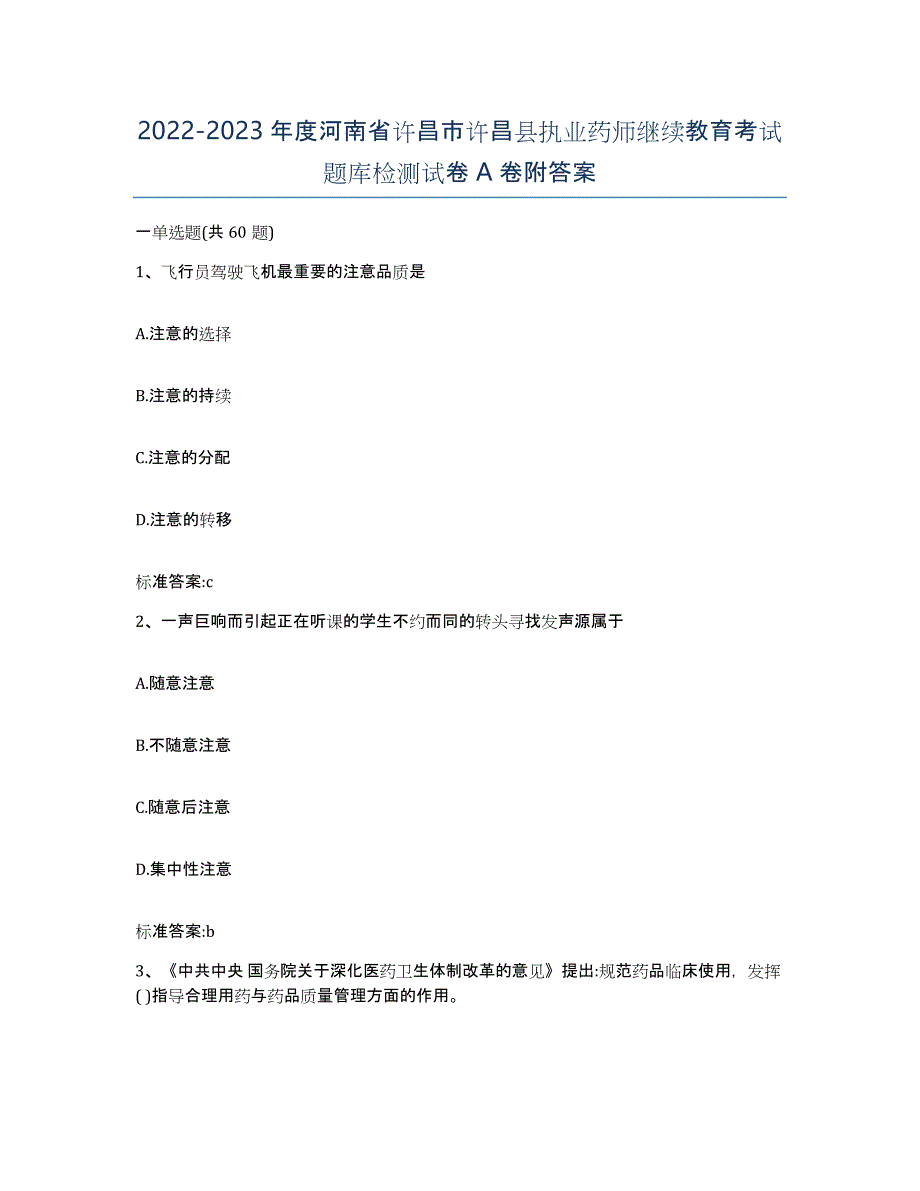 2022-2023年度河南省许昌市许昌县执业药师继续教育考试题库检测试卷A卷附答案

一单选题(共60题)

1、飞行员驾驶飞机最重要的注意品质是

A.注意的选择

B.注意的持续

C.注意的分配

D.注意的转移

标准答案:c

2、一声巨响而引起正在听课的学生不约而同的转头寻找发声源属于

A.随意注意

B.不随意注意

C.随意后注意

D.集中性注意

标准答案:b

3、《中共中央 国务院关于深化医药卫生体制改革的意见》提出:规范药品临床使用，发挥( )指导合理用药与药品质量管理方面的作用。